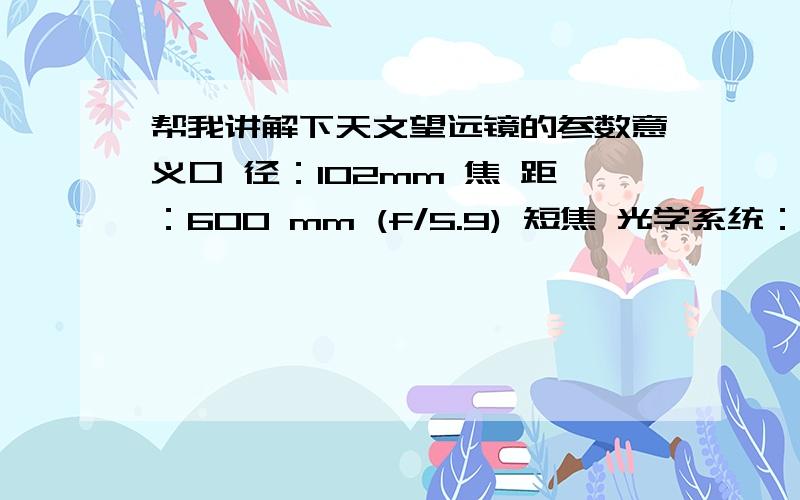 帮我讲解下天文望远镜的参数意义口 径：102mm 焦 距：600 mm (f/5.9) 短焦 光学系统：